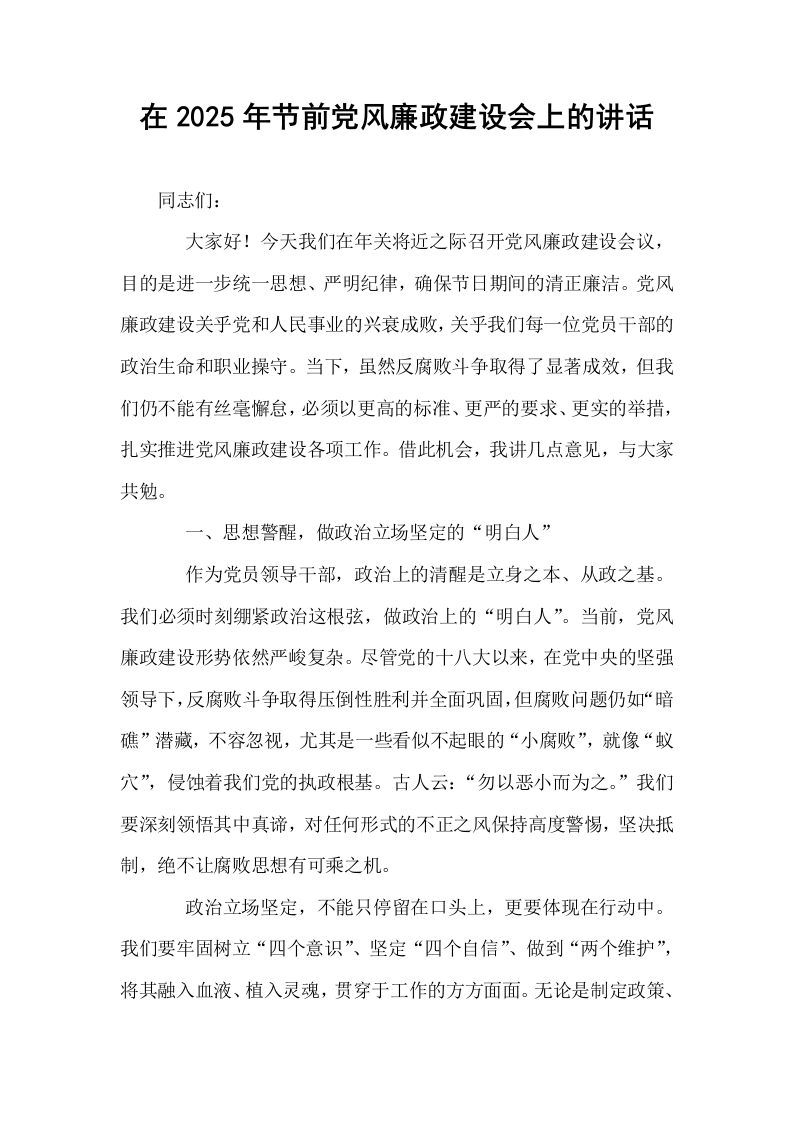 在2025年节前党风廉政建设会上的讲话

同志们：

大家好！今天我们在年关将近之际召开党风廉政建设会议，目的是进一步统一思想、严明纪律，确保节日期间的清正廉洁。党风廉政建设关乎党和人民事业的兴衰成败，关乎我们每一位党员干部的政治生命和职业操守。当下，虽然反腐败斗争取得了显著成效，但我们仍不能有丝毫懈怠，必须以更高的标准、更严的要求、更实的举措，扎实推进党风廉政建设各项工作。借此机会，我讲几点意见，与大家共勉。

一、思想警醒，做政治立场坚定的“明白人”

作为党员领导干部，政治上的清醒是立身之本、从政之基。我们必须时刻绷紧政治这根弦，做政治上的“明白人”。当前，党风廉政建设形势依然严峻复杂。尽管党的十八大以来，在党中央的坚强领导下，反腐败斗争取得压倒性胜利并全面巩固，但腐败问题仍如“暗礁”潜藏，不容忽视，尤其是一些看似不起眼的“小腐败”，就像“蚁穴”，侵蚀着我们党的执政根基。古人云：“勿以恶小而为之。”我们要深刻领悟其中真谛，对任何形式的不正之风保持高度警惕，坚决抵制，绝不让腐败思想有可乘之机。

政治立场坚定，不能只停留在口头上，更要体现在行动中。我们要牢固树立“四个意识”、坚定“四个自信”、做到“两个维护”，将其融入血液、植入灵魂，贯穿于工作的方方面面。无论是制定政策、